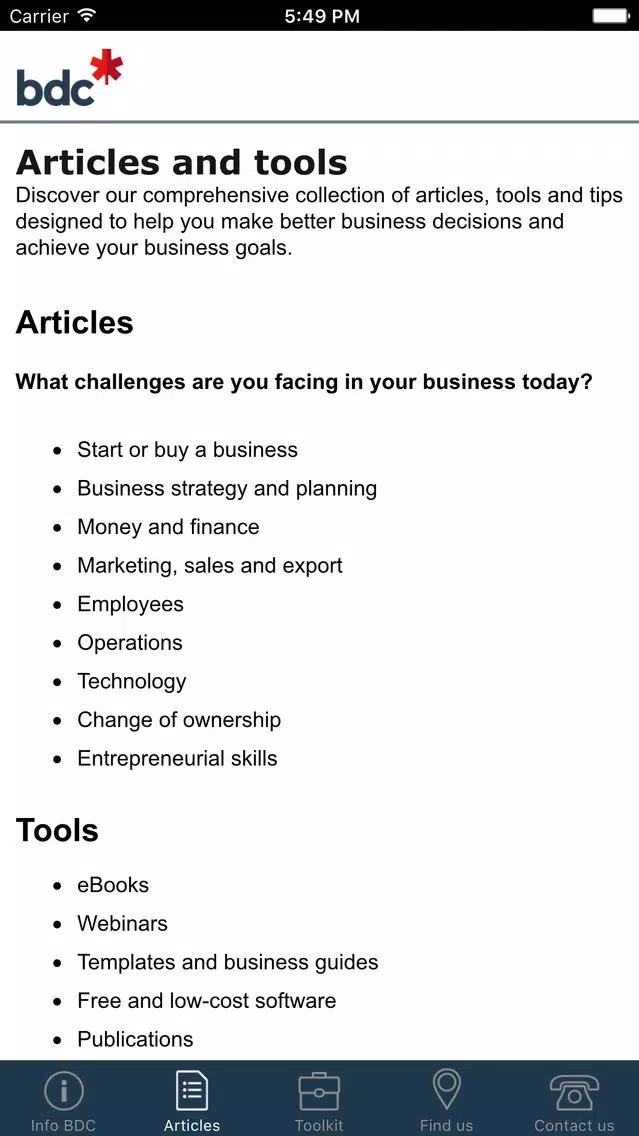 Carrier 5:49 PM

bdc*

Articles and tools
Discover our comprehensive collection of articles, tools and tips designed to help you make better business decisions and achieve your business goals.

Articles

What challenges are you facing in your business today?

- Start or buy a business
- Business strategy and planning
- Money and finance
- Marketing, sales and export
- Employees
- Operations
- Technology
- Change of ownership
- Entrepreneurial skills

Tools

- eBooks
- Webinars
- Templates and business guides
- Free and low-cost software
- Publications

Info BDC Articles Toolkit Find us Contact us